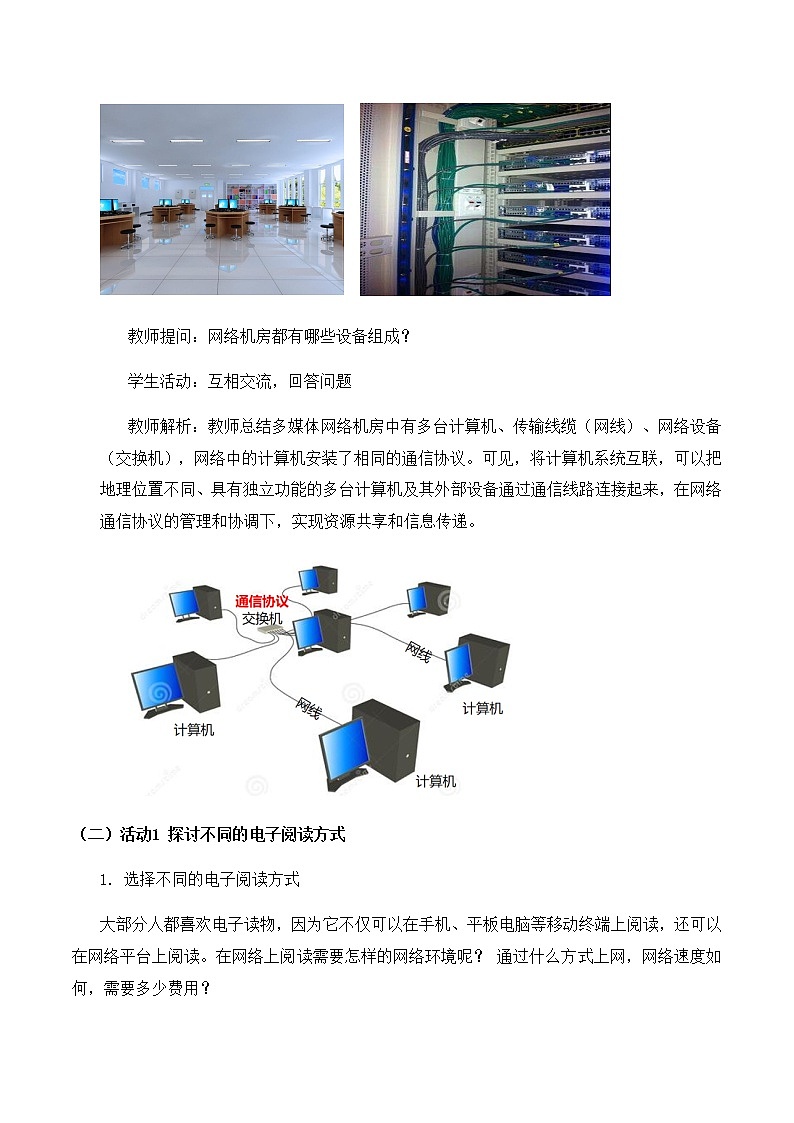 教师提问：网络机房都有哪些设备组成？

学生活动：互相交流，回答问题

教师解析：教师总结多媒体网络机房中有多台计算机、传输线缆（网线）、网络设备（交换机），网络中的计算机安装了相同的通信协议。可见，将计算机系统互联，可以把地理位置不同、具有独立功能的多台计算机及其外部设备通过通信线路连接起来，在网络通信协议的管理和协调下，实现资源共享和信息传递。

通信协议
交换机
网线
网线
计算机
计算机
计算机

（二）活动1 探讨不同的电子阅读方式

1. 选择不同的电子阅读方式

大部分人都喜欢电子读物，因为它不仅可以在手机、平板电脑等移动终端上阅读，还可以在网络平台上阅读。在网络上阅读需要怎样的网络环境呢？ 通过什么方式上网，网络速度如何，需要多少费用？